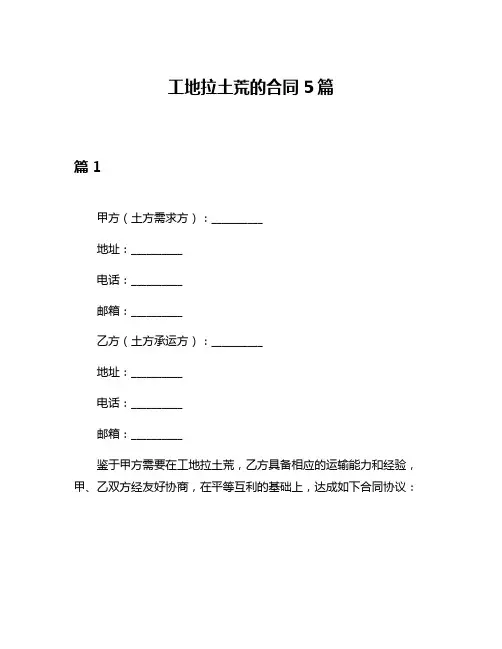 工地拉土荒的合同 5 篇

篇 1

甲方（土方需求方）：__________

地址：__________

电话：__________

邮箱：__________

乙方（土方承运方）：__________

地址：__________

电话：__________

邮箱：__________

鉴于甲方需要在工地拉土荒，乙方具备相应的运输能力和经验，甲、乙双方经友好协商，在平等互利的基础上，达成如下合同协议：